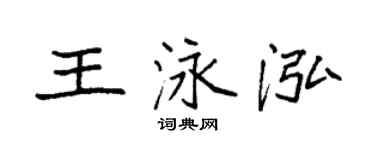 王泳泓

词典网